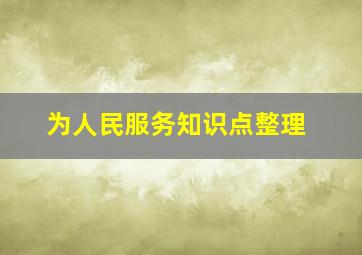 为人民服务知识点整理